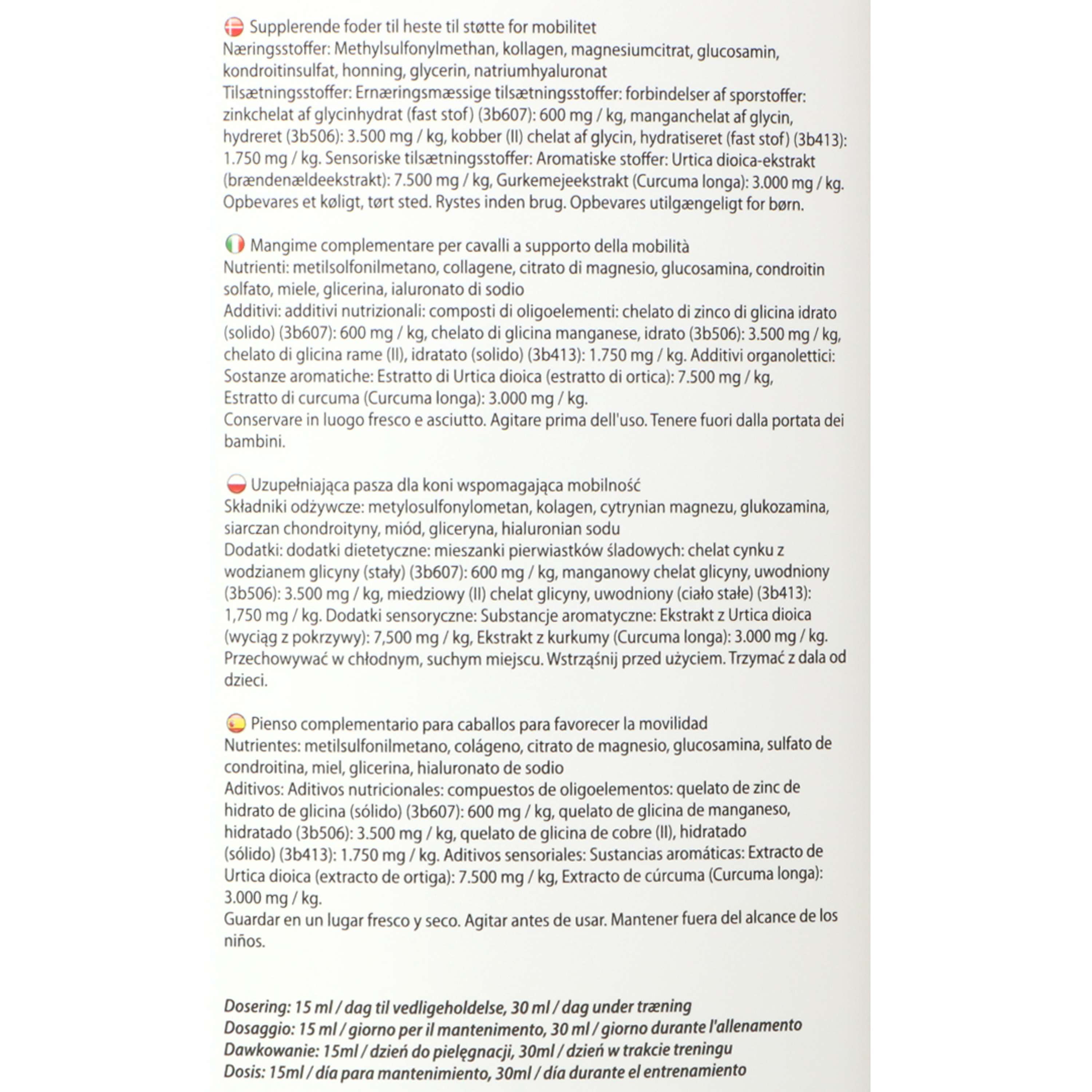 Supplerende foder til heste til støtte for mobilitet
Næringsstoffer: Methylsulfonylmethan, kollagen, magnesiumcitrat, glucosamin, kondroitinsulfat, honning, glycerin, natriumhyaluronat
Tilsætningsstoffer: Ernæringsmæssige tilsætningsstoffer: forbindelser af sporstoffer: zinkchelat af glycinhydrat (fast stof) (3b607): 600 mg / kg, manganchelat af glycin, hydreret (3b506): 3.500 mg / kg, kobber (II) chelat af glycin, hydratiseret (fast stof) (3b413): 1.750 mg / kg. Sensoriske tilsætningsstoffer: Aromatiske stoffer: Urtica dioica-ekstrakt (brændenældeekstrakt): 7.500 mg / kg, Gurkemejeekstrakt (Curcuma longa): 3.000 mg / kg.
Opbevares et køligt, tørt sted. Rystes inden brug. Opbevares utilgængeligt for børn.

Mangime complementare per cavalli a supporto della mobilità
Nutrienti: metilsolfonilmetano, collagene, citrato di magnesio, glucosamina, condroitin solfato, miele, glicerina, ialuronato di sodio
Additivi: additivi nutrizionali: composti di oligoelementi: chelato di zinco di glicina idrato (solido) (3b607): 600 mg / kg, chelato di glicina manganese, idrato (3b506): 3.500 mg / kg, chelato di glicina rame (II), idratato (solido) (3b413): 1.750 mg / kg. Additivi organolettici: Sostanze aromatiche: Estratto di Urtica dioica (estratto di ortica): 7.500 mg / kg, Estratto di curcuma (Curcuma longa): 3.000 mg / kg.
Conservare in luogo fresco e asciutto. Agitare prima dell'uso. Tenere fuori dalla portata dei bambini.

Uzupełniająca pasza dla koni wspomagająca mobilność
Składniki odżywcze: metylosulfonylometan, kolagen, cytrynian magnezu, glukozamina, siarczan chondroityny, miód, gliceryna, hialuronian sodu
Dodatki: dodatki dietetyczne: mieszanki pierwiastków śladowych: chelat cynku z wodzianem glicyny (stały) (3b607): 600 mg / kg, manganowy chelat glicyny, uwodniony (3b506): 3.500 mg / kg, miedziowy (II) chelat glicyny, uwodniony (ciało stałe) (3b413): 1,750 mg / kg. Dodatki sensoryczne: Substancje aromatyczne: Ekstrakt z Urtica dioica (wyciąg z pokrzywy): 7,500 mg / kg, Ekstrakt z kurkumy (Curcuma longa): 3.000 mg / kg.
Przechowywać w chłodnym, suchym miejscu. Wstrząśnij przed użyciem. Trzymać z dala od dzieci.

Pienso complementario para caballos para favorecer la movilidad
Nutrientes: metilsulfonilmetano, colágeno, citrato de magnesio, glucosamina, sulfato de condroitina, miel, glicerina, hialuronato de sodio
Aditivos: Aditivos nutricionales: compuestos de oligoelementos: quelato de zinc de hidrato de glicina (sólido) (3b607): 600 mg / kg, quelato de glicina de manganeso, hidratado (3b506): 3.500 mg / kg, quelato de glicina de cobre (II), hidratado (sólido) (3b413): 1.750 mg / kg. Aditivos sensoriales: Sustancias aromáticas: Extracto de Urtica dioica (extracto de ortiga): 7.500 mg / kg, Extracto de cúrcuma (Curcuma longa): 3.000 mg / kg.
Guardar en un lugar fresco y seco. Agitar antes de usar. Mantener fuera del alcance de los niños.

Dosering: 15 ml / dag til vedligeholdelse, 30 ml / dag under træning
Dosaggio: 15 ml / giorno per il mantenimento, 30 ml / giorno durante l'allenamento
Dawkowanie: 15ml / dzień do pielęgnacji, 30ml / dzień w trakcie treningu
Dosis: 15ml / día para mantenimiento, 30ml / día durante el entrenamiento